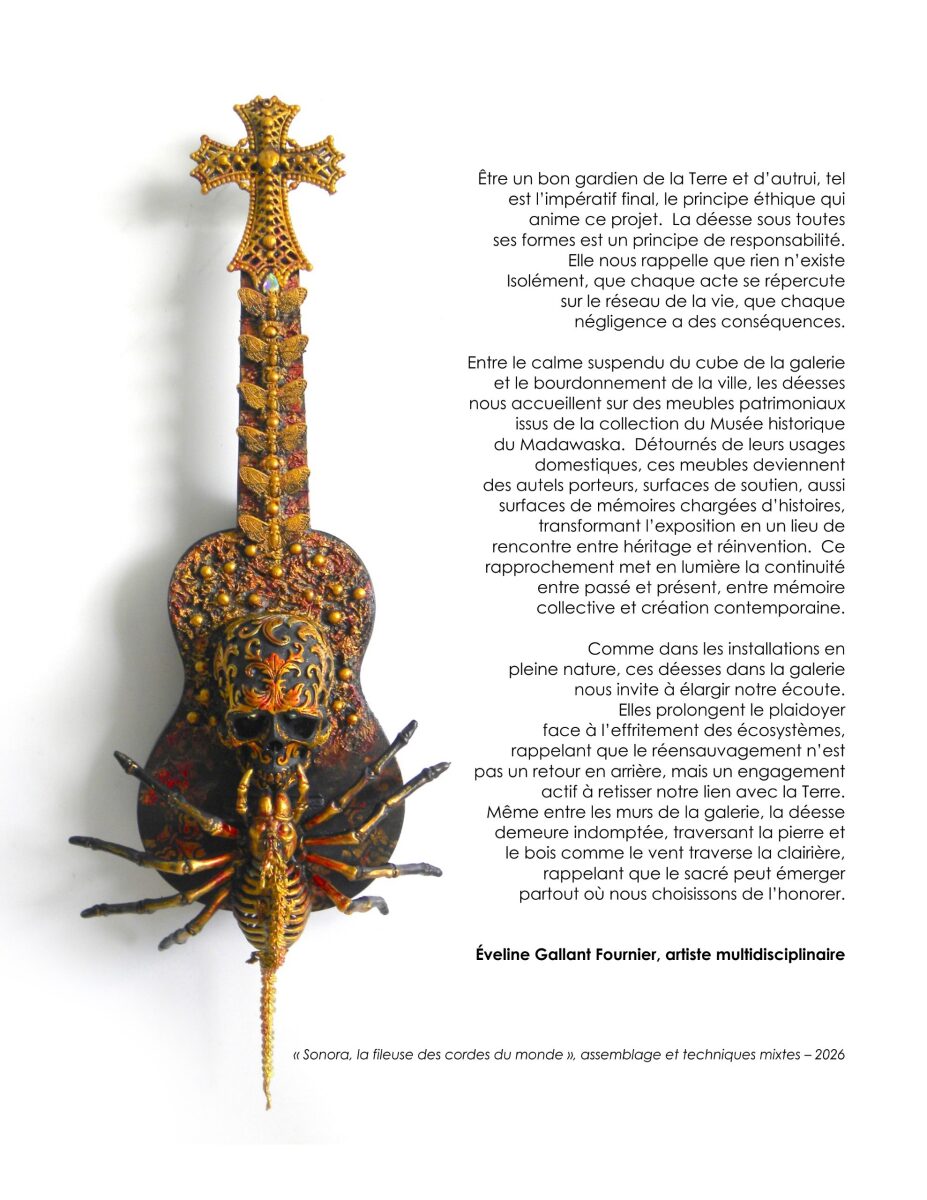 Être un bon gardien de la Terre et d'autrui, tel est l'impératif final, le principe éthique qui anime ce projet. La déesse sous toutes ses formes est un principe de responsabilité. Elle nous rappelle que rien n'existe Isolément, que chaque acte se répercute sur le réseau de la vie, que chaque négligence a des conséquences.

Entre le calme suspendu du cube de la galerie et le bourdonnement de la ville, les déesses nous accueillent sur des meubles patrimoniaux issus de la collection du Musée historique du Madawaska. Détournés de leurs usages domestiques, ces meubles deviennent des autels porteurs, surfaces de soutien, aussi surfaces de mémoires chargées d'histoires, transformant l'exposition en un lieu de rencontre entre héritage et réinvention. Ce rapprochement met en lumière la continuité entre passé et présent, entre mémoire collective et création contemporaine.

Comme dans les installations en pleine nature, ces déesses dans la galerie nous invite à élargir notre écoute. Elles prolongent le plaidoyer face à l'effritement des écosystèmes, rappelant que le réensauvagement n'est pas un retour en arrière, mais un engagement actif à retisser notre lien avec la Terre. Même entre les murs de la galerie, la déesse demeure indomptée, traversant la pierre et le bois comme le vent traverse la clairière, rappelant que le sacré peut émerger partout où nous choisissons de l'honorer.

Éveline Gallant Fournier, artiste multidisciplinaire

« Sonora, la fileuse des cordes du monde », assemblage et techniques mixtes – 2026